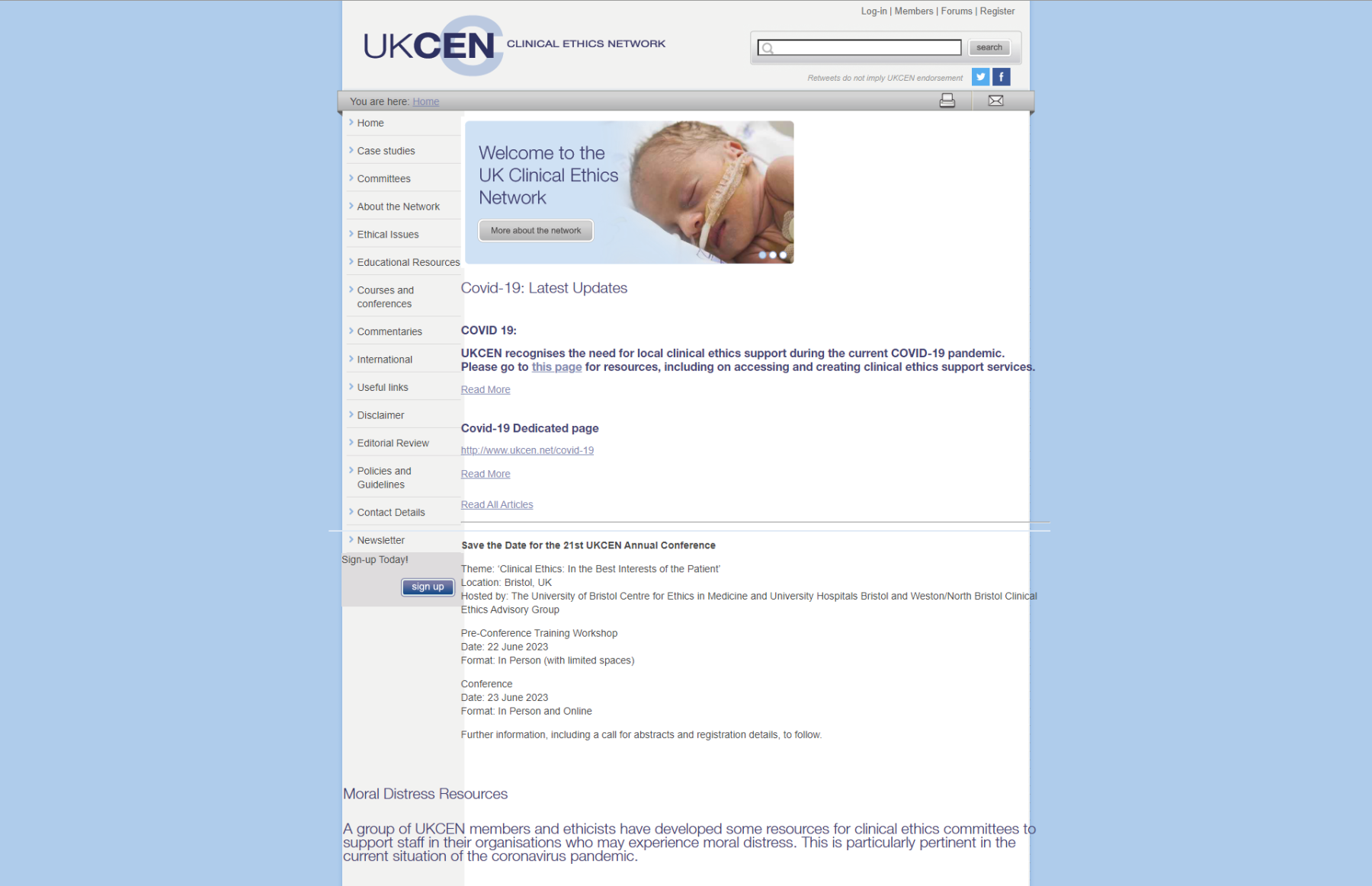 Log-in | Members | Forums | Register

UKCEN CLINICAL ETHICS NETWORK

search

Retweets do not imply UKCEN endorsement

You are here: Home

Home
Case studies
Committees
About the Network
Ethical Issues
Educational Resources
Courses and conferences
Commentaries
International
Useful links
Disclaimer
Editorial Review
Policies and Guidelines
Contact Details
Newsletter

Sign-up Today!

sign up

Welcome to the UK Clinical Ethics Network

More about the network

Covid-19: Latest Updates

COVID 19:

UKCEN recognises the need for local clinical ethics support during the current COVID-19 pandemic. Please go to this page for resources, including on accessing and creating clinical ethics support services.

Read More

Covid-19 Dedicated page

http://www.ukcen.net/covid-19

Read More

Read All Articles

Save the Date for the 21st UKCEN Annual Conference

Theme: 'Clinical Ethics: In the Best Interests of the Patient'
Location: Bristol, UK
Hosted by: The University of Bristol Centre for Ethics in Medicine and University Hospitals Bristol and Weston/North Bristol Clinical Ethics Advisory Group

Pre-Conference Training Workshop
Date: 22 June 2023
Format: In Person (with limited spaces)

Conference
Date: 23 June 2023
Format: In Person and Online

Further information, including a call for abstracts and registration details, to follow.

Moral Distress Resources

A group of UKCEN members and ethicists have developed some resources for clinical ethics committees to support staff in their organisations who may experience moral distress. This is particularly pertinent in the current situation of the coronavirus pandemic.